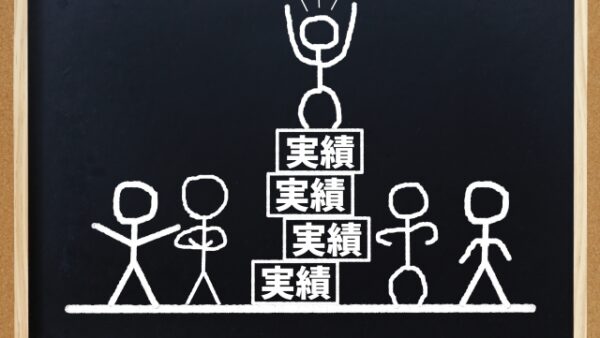 実績

実績

実績

実績